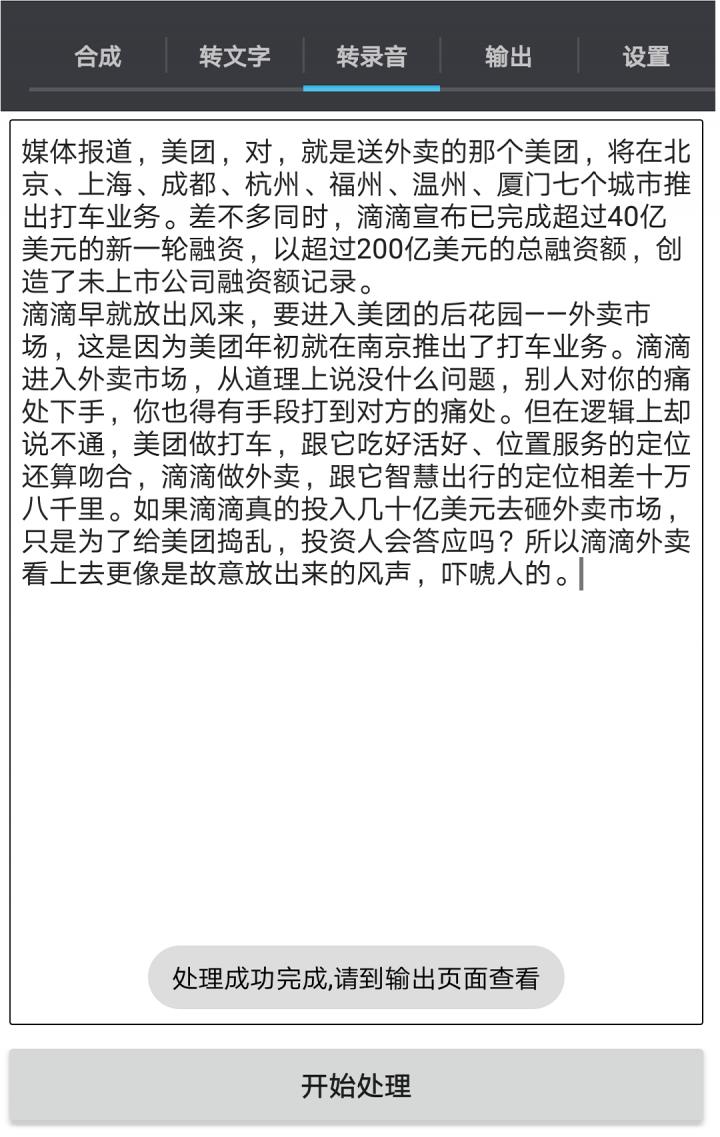 合成　转文字　转录音　输出　设置

媒体报道，美团，对，就是送外卖的那个美团，将在北京、上海、成都、杭州、福州、温州、厦门七个城市推出打车业务。差不多同时，滴滴宣布已完成超过40亿美元的新一轮融资，以超过200亿美元的总融资额，创造了未上市公司融资额记录。
滴滴早就放出风来，要进入美团的后花园——外卖市场，这是因为美团年初就在南京推出了打车业务。滴滴进入外卖市场，从道理上说没什么问题，别人对你的痛处下手，你也得有手段打到对方的痛处。但在逻辑上却说不通，美团做打车，跟它吃好活好、位置服务的定位还算吻合，滴滴做外卖，跟它智慧出行的定位相差十万八千里。如果滴滴真的投入几十亿美元去砸外卖市场，只是为了给美团捣乱，投资人会答应吗？所以滴滴外卖看上去更像是故意放出来的风声，吓唬人的。

处理成功完成,请到输出页面查看

开始处理